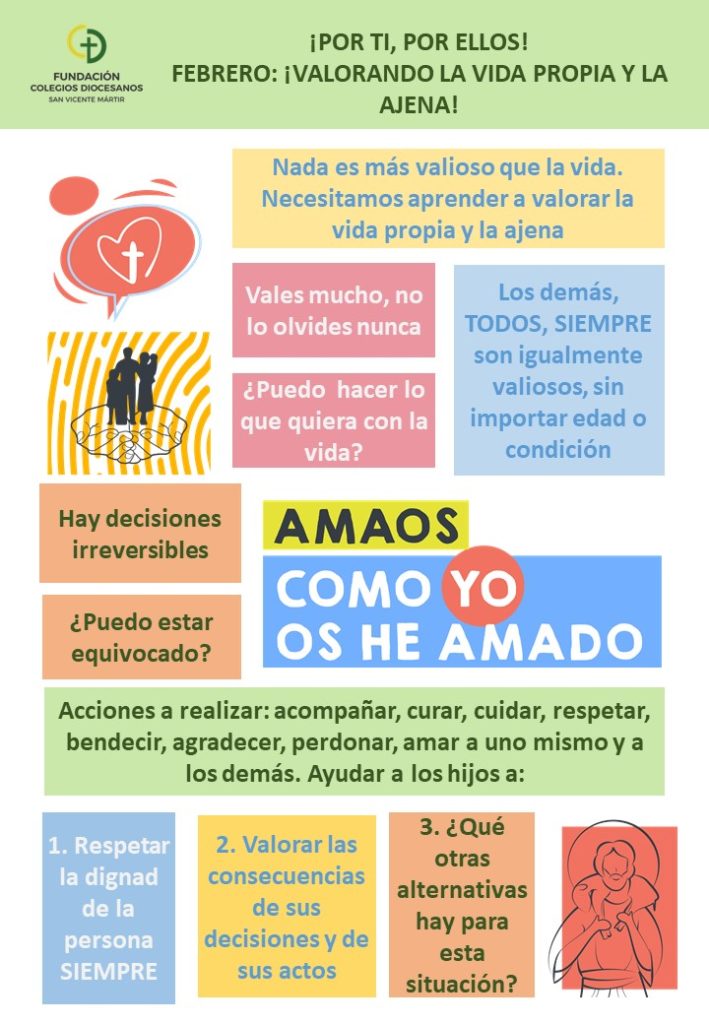 FUNDACIÓN COLEGIOS DIOCESANOS SAN VICENTE MÁRTIR

¡POR TI, POR ELLOS!
FEBRERO: ¡VALORANDO LA VIDA PROPIA Y LA AJENA!

Nada es más valioso que la vida. Necesitamos aprender a valorar la vida propia y la ajena

Vales mucho, no lo olvides nunca

¿Puedo hacer lo que quiera con la vida?

Los demás, TODOS, SIEMPRE son igualmente valiosos, sin importar edad o condición

Hay decisiones irreversibles

¿Puedo estar equivocado?

AMAOS COMO YO OS HE AMADO

Acciones a realizar: acompañar, curar, cuidar, respetar, bendecir, agradecer, perdonar, amar a uno mismo y a los demás. Ayudar a los hijos a:

1. Respetar la dignad de la persona SIEMPRE

2. Valorar las consecuencias de sus decisiones y de sus actos

3. ¿Qué otras alternativas hay para esta situación?